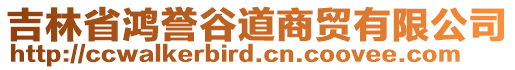 吉林省鸿誉谷道商贸有限公司
http://ccwalkerbird.cn.coovee.com